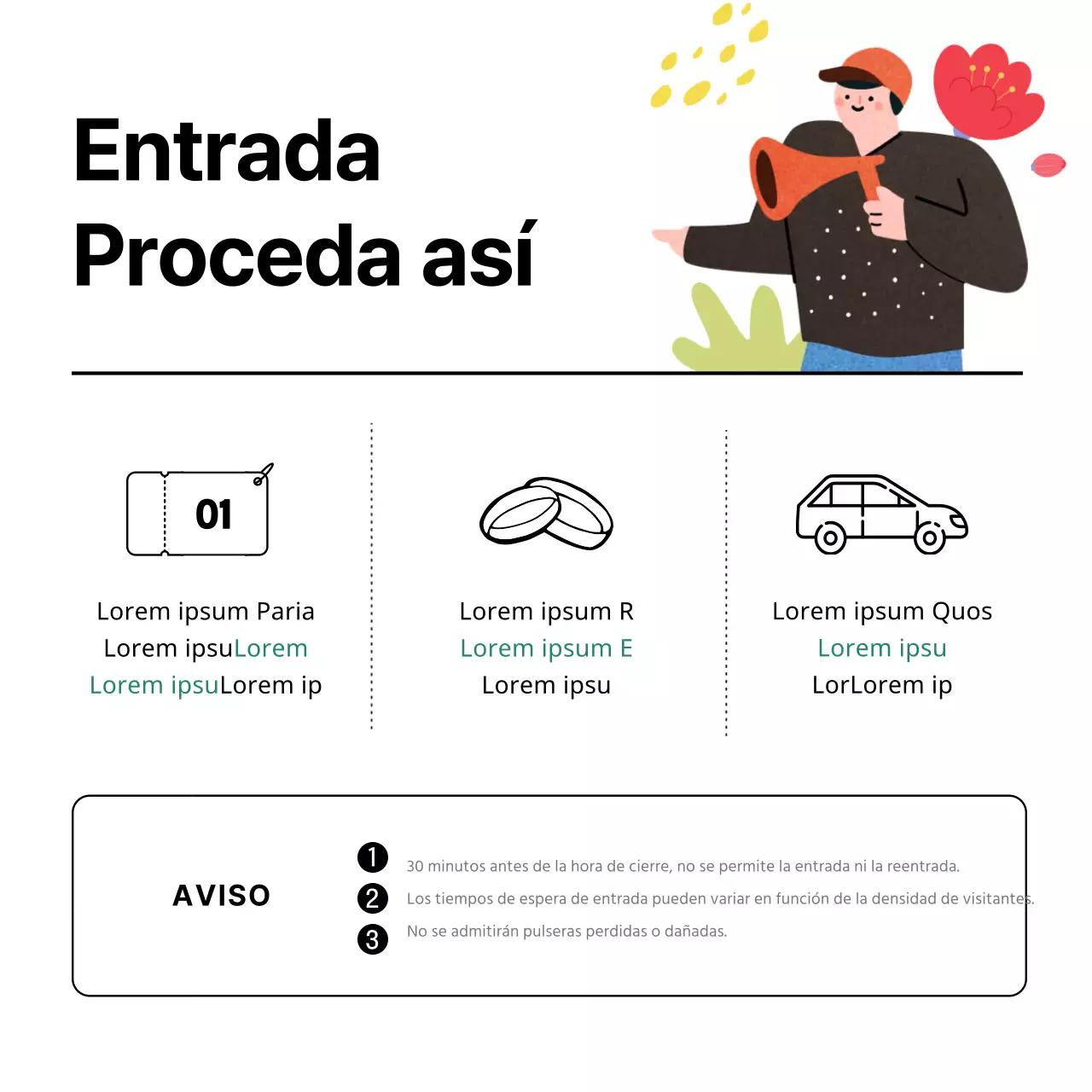 Entrada
Proceda así

01

Lorem ipsum Paria
Lorem ipsuLorem
Lorem ipsuLorem ip

Lorem ipsum R
Lorem ipsum E
Lorem ipsu

Lorem ipsum Quos
Lorem ipsu
LorLorem ip

AVISO

❶ 30 minutos antes de la hora de cierre, no se permite la entrada ni la reentrada.
❷ Los tiempos de espera de entrada pueden variar en función de la densidad de visitantes.
❸ No se admitirán pulseras perdidas o dañadas.